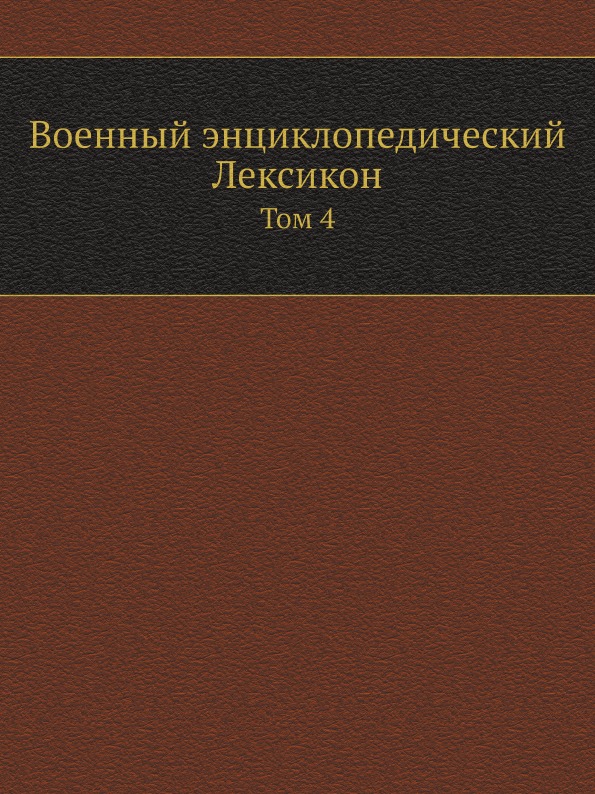 Военный энциклопедический Лексикон

Том 4